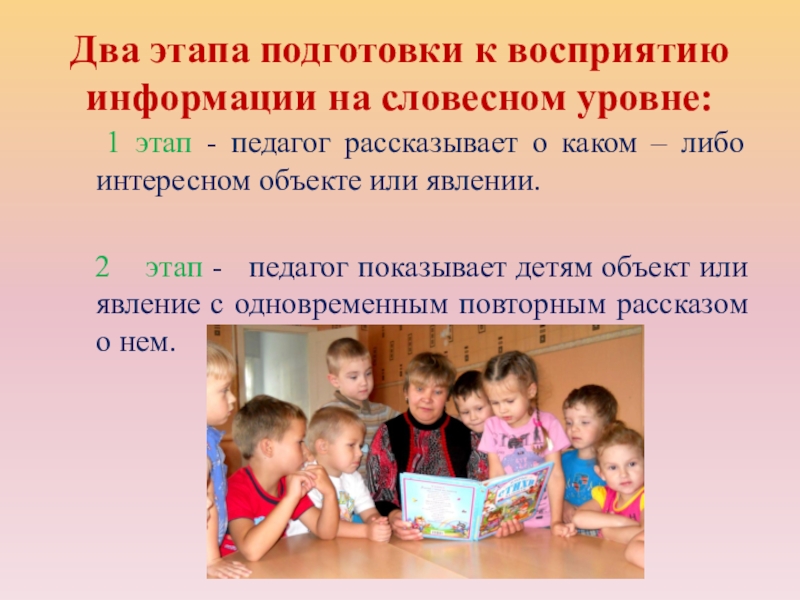 Два этапа подготовки к восприятию информации на словесном уровне:

1 этап - педагог рассказывает о каком – либо интересном объекте или явлении.

2 этап - педагог показывает детям объект или явление с одновременным повторным рассказом о нем.

СТИХИ